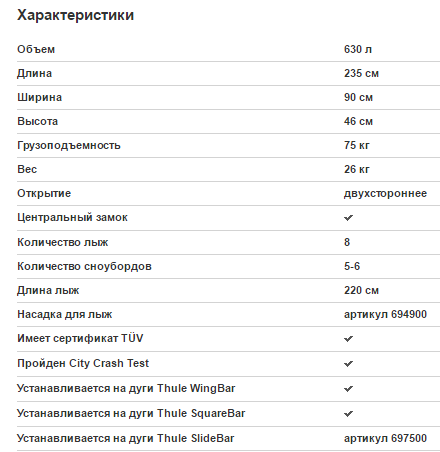 Характеристики

| | |
|---|---|
| Объем | 630 л |
| Длина | 235 см |
| Ширина | 90 см |
| Высота | 46 см |
| Грузоподъемность | 75 кг |
| Вес | 26 кг |
| Открытие | двухстороннее |
| Центральный замок | ✔ |
| Количество лыж | 8 |
| Количество сноубордов | 5-6 |
| Длина лыж | 220 см |
| Насадка для лыж | артикул 694900 |
| Имеет сертификат TÜV | ✔ |
| Пройден City Crash Test | ✔ |
| Устанавливается на дуги Thule WingBar | ✔ |
| Устанавливается на дуги Thule SquareBar | ✔ |
| Устанавливается на дуги Thule SlideBar | артикул 697500 |